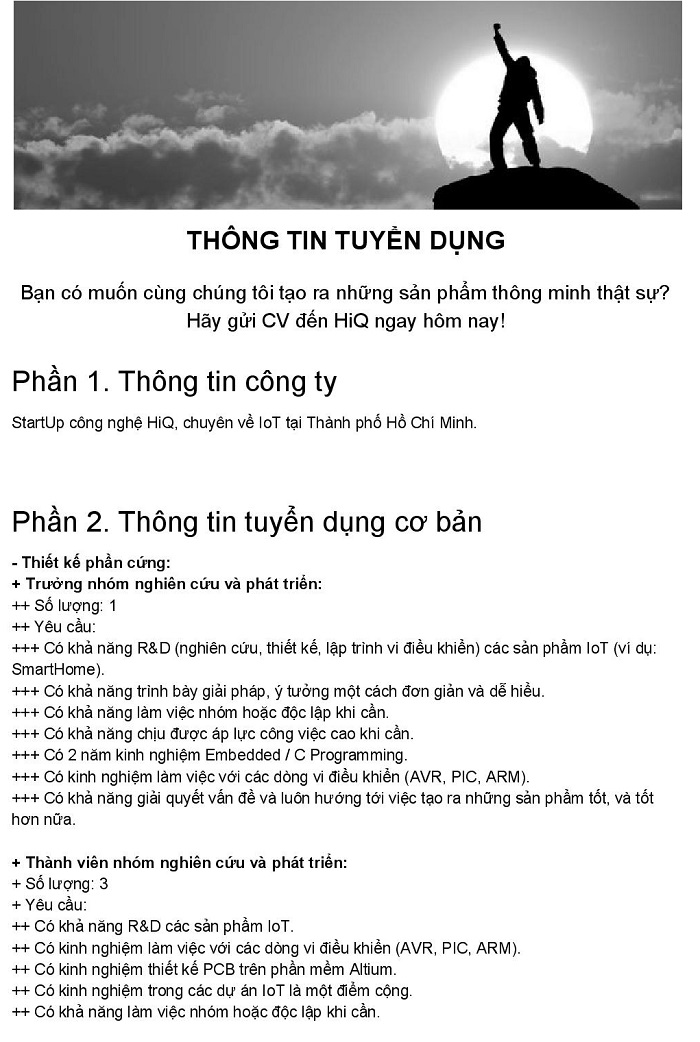 THÔNG TIN TUYỂN DỤNG

Bạn có muốn cùng chúng tôi tạo ra những sản phẩm thông minh thật sự? Hãy gửi CV đến HiQ ngay hôm nay!

Phần 1. Thông tin công ty

StartUp công nghệ HiQ, chuyên về IoT tại Thành phố Hồ Chí Minh.

Phần 2. Thông tin tuyển dụng cơ bản

- Thiết kế phần cứng:
+ Trưởng nhóm nghiên cứu và phát triển:
++ Số lượng: 1
++ Yêu cầu:
+++ Có khả năng R&D (nghiên cứu, thiết kế, lập trình vi điều khiển) các sản phẩm IoT (ví dụ: SmartHome).
+++ Có khả năng trình bày giải pháp, ý tưởng một cách đơn giản và dễ hiểu.
+++ Có khả năng làm việc nhóm hoặc độc lập khi cần.
+++ Có khả năng chịu được áp lực công việc cao khi cần.
+++ Có 2 năm kinh nghiệm Embedded / C Programming.
+++ Có kinh nghiệm làm việc với các dòng vi điều khiển (AVR, PIC, ARM).
+++ Có khả năng giải quyết vấn đề và luôn hướng tới việc tạo ra những sản phẩm tốt, và tốt hơn nữa.

+ Thành viên nhóm nghiên cứu và phát triển:
+ Số lượng: 3
+ Yêu cầu:
++ Có khả năng R&D các sản phẩm IoT.
++ Có kinh nghiệm làm việc với các dòng vi điều khiển (AVR, PIC, ARM).
++ Có kinh nghiệm thiết kế PCB trên phần mềm Altium.
++ Có kinh nghiệm trong các dự án IoT là một điểm cộng.
++ Có khả năng làm việc nhóm hoặc độc lập khi cần.